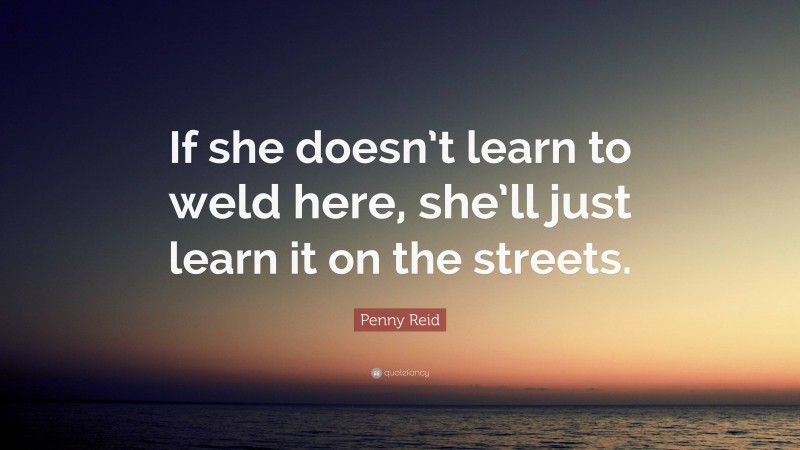 If she doesn't learn to weld here, she'll just learn it on the streets.

Penny Reid

quotefancy